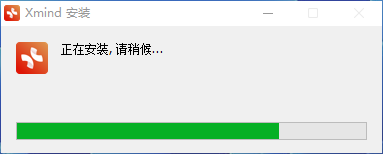 Xmind 安装

正在安装, 请稍候...